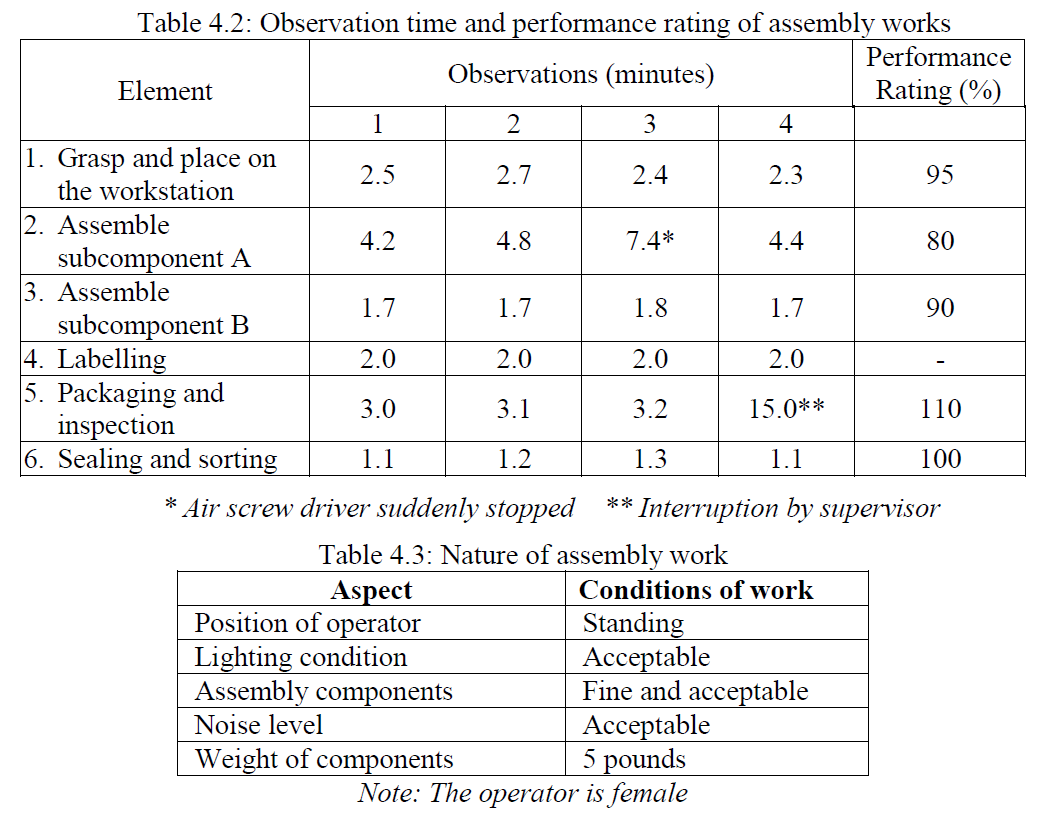 Table 4.2: Observation time and performance rating of assembly works

| Element | Observations (minutes) | | | | Performance Rating (%) |
|---|---|---|---|---|---|
| | 1 | 2 | 3 | 4 | |
| 1. Grasp and place on the workstation | 2.5 | 2.7 | 2.4 | 2.3 | 95 |
| 2. Assemble subcomponent A | 4.2 | 4.8 | 7.4* | 4.4 | 80 |
| 3. Assemble subcomponent B | 1.7 | 1.7 | 1.8 | 1.7 | 90 |
| 4. Labelling | 2.0 | 2.0 | 2.0 | 2.0 | - |
| 5. Packaging and inspection | 3.0 | 3.1 | 3.2 | 15.0** | 110 |
| 6. Sealing and sorting | 1.1 | 1.2 | 1.3 | 1.1 | 100 |

* Air screw driver suddenly stopped ** Interruption by supervisor

Table 4.3: Nature of assembly work

| Aspect | Conditions of work |
|---|---|
| Position of operator | Standing |
| Lighting condition | Acceptable |
| Assembly components | Fine and acceptable |
| Noise level | Acceptable |
| Weight of components | 5 pounds |

Note: The operator is female